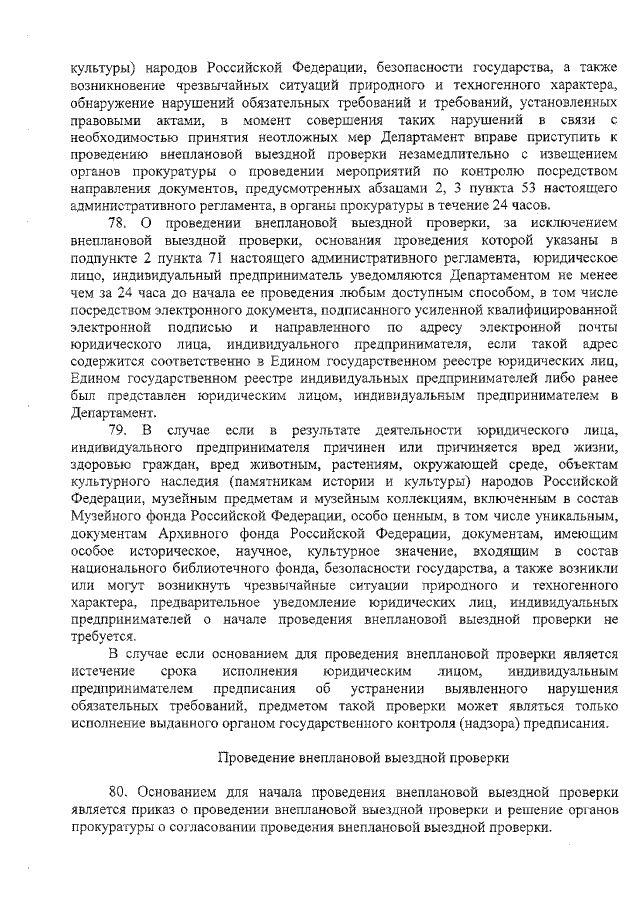 культуры) народов Российской Федерации, безопасности государства, а также возникновение чрезвычайных ситуаций природного и техногенного характера, обнаружение нарушений обязательных требований и требований, установленных правовыми актами, в момент совершения таких нарушений в связи с необходимостью принятия неотложных мер Департамент вправе приступить к проведению внеплановой выездной проверки незамедлительно с извещением органов прокуратуры о проведении мероприятий по контролю посредством направления документов, предусмотренных абзацами 2, 3 пункта 53 настоящего административного регламента, в органы прокуратуры в течение 24 часов.

78. О проведении внеплановой выездной проверки, за исключением внеплановой выездной проверки, основания проведения которой указаны в подпункте 2 пункта 71 настоящего административного регламента, юридическое лицо, индивидуальный предприниматель уведомляются Департаментом не менее чем за 24 часа до начала ее проведения любым доступным способом, в том числе посредством электронного документа, подписанного усиленной квалифицированной электронной подписью и направленного по адресу электронной почты юридического лица, индивидуального предпринимателя, если такой адрес содержится соответственно в Едином государственном реестре юридических лиц, Едином государственном реестре индивидуальных предпринимателей либо ранее был представлен юридическим лицом, индивидуальным предпринимателем в Департамент.

79. В случае если в результате деятельности юридического лица, индивидуального предпринимателя причинен или причиняется вред жизни, здоровью граждан, вред животным, растениям, окружающей среде, объектам культурного наследия (памятникам истории и культуры) народов Российской Федерации, музейным предметам и музейным коллекциям, включенным в состав Музейного фонда Российской Федерации, особо ценным, в том числе уникальным, документам Архивного фонда Российской Федерации, документам, имеющим особое историческое, научное, культурное значение, входящим в состав национального библиотечного фонда, безопасности государства, а также возникли или могут возникнуть чрезвычайные ситуации природного и техногенного характера, предварительное уведомление юридических лиц, индивидуальных предпринимателей о начале проведения внеплановой выездной проверки не требуется.

В случае если основанием для проведения внеплановой проверки является истечение срока исполнения юридическим лицом, индивидуальным предпринимателем предписания об устранении выявленного нарушения обязательных требований, предметом такой проверки может являться только исполнение выданного органом государственного контроля (надзора) предписания.

Проведение внеплановой выездной проверки

80. Основанием для начала проведения внеплановой выездной проверки является приказ о проведении внеплановой выездной проверки и решение органов прокуратуры о согласовании проведения внеплановой выездной проверки.